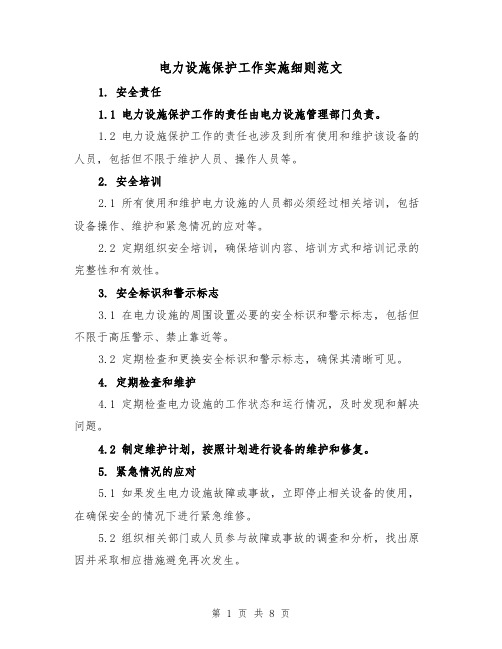 电力设施保护工作实施细则范文

1. 安全责任

1.1 电力设施保护工作的责任由电力设施管理部门负责。

1.2 电力设施保护工作的责任也涉及到所有使用和维护该设备的人员，包括但不限于维护人员、操作人员等。

2. 安全培训

2.1 所有使用和维护电力设施的人员都必须经过相关培训，包括设备操作、维护和紧急情况的应对等。

2.2 定期组织安全培训，确保培训内容、培训方式和培训记录的完整性和有效性。

3. 安全标识和警示标志

3.1 在电力设施的周围设置必要的安全标识和警示标志，包括但不限于高压警示、禁止靠近等。

3.2 定期检查和更换安全标识和警示标志，确保其清晰可见。

4. 定期检查和维护

4.1 定期检查电力设施的工作状态和运行情况，及时发现和解决问题。

4.2 制定维护计划，按照计划进行设备的维护和修复。

5. 紧急情况的应对

5.1 如果发生电力设施故障或事故，立即停止相关设备的使用，在确保安全的情况下进行紧急维修。

5.2 组织相关部门或人员参与故障或事故的调查和分析，找出原因并采取相应措施避免再次发生。

第 1 页 共 8 页